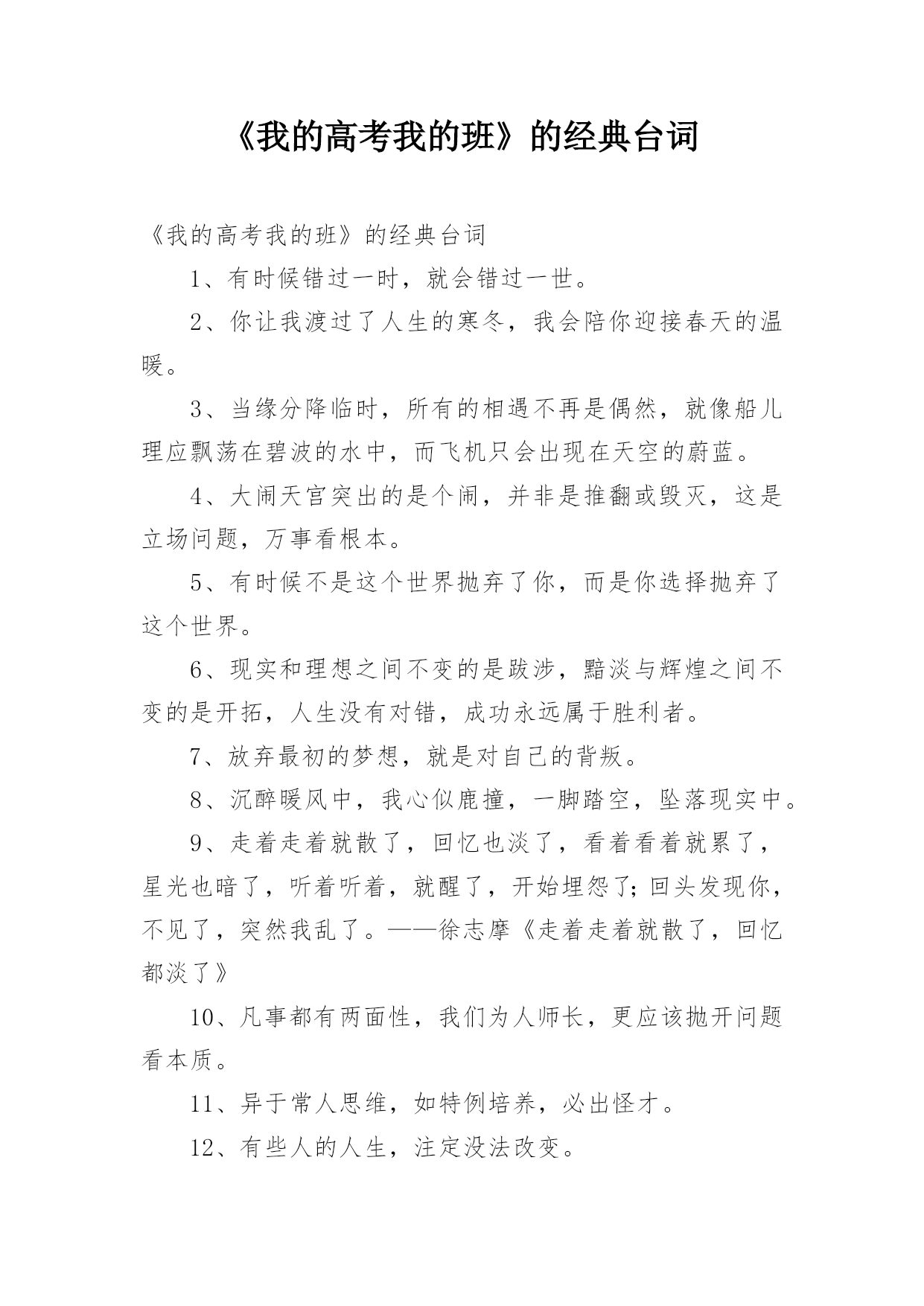 《我的高考我的班》的经典台词

《我的高考我的班》的经典台词

1、有时候错过一时，就会错过一世。

2、你让我渡过了人生的寒冬，我会陪你迎接春天的温暖。

3、当缘分降临时，所有的相遇不再是偶然，就像船儿理应飘荡在碧波的水中，而飞机只会出现在天空的蔚蓝。

4、大闹天宫突出的是个闹，并非是推翻或毁灭，这是立场问题，万事看根本。

5、有时候不是这个世界抛弃了你，而是你选择抛弃了这个世界。

6、现实和理想之间不变的是跋涉，黯淡与辉煌之间不变的是开拓，人生没有对错，成功永远属于胜利者。

7、放弃最初的梦想，就是对自己的背叛。

8、沉醉暖风中，我心似鹿撞，一脚踏空，坠落现实中。

9、走着走着就散了，回忆也淡了，看着看着就累了，星光也暗了，听着听着，就醒了，开始埋怨了;回头发现你，不见了，突然我乱了。——徐志摩《走着走着就散了，回忆都淡了》

10、凡事都有两面性，我们为人师长，更应该抛开问题看本质。

11、异于常人思维，如特例培养，必出怪才。

12、有些人的人生，注定没法改变。